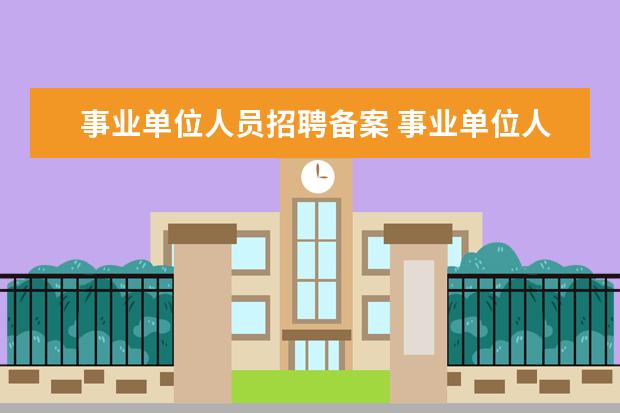 事业单位人员招聘备案 事业单位人